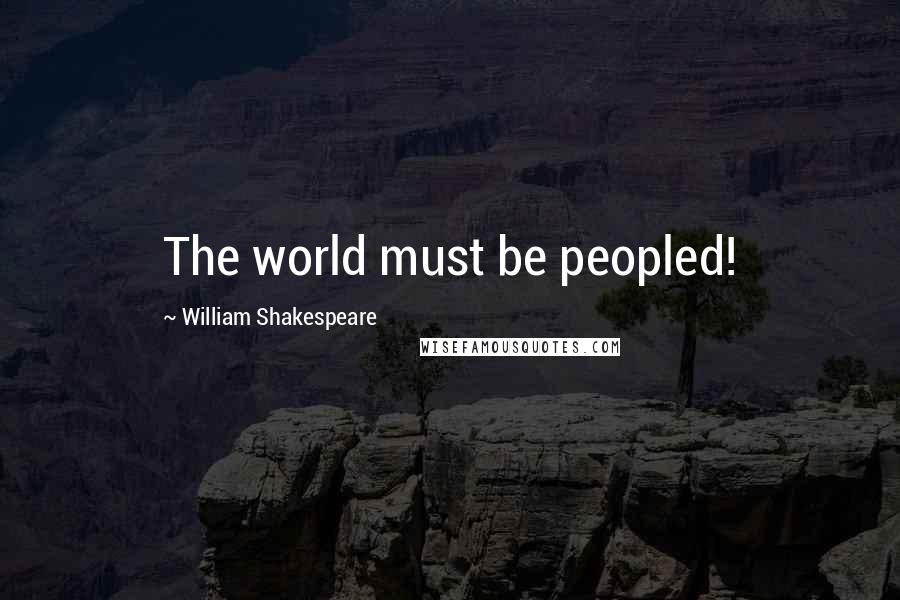 The world must be peopled!

~ William Shakespeare

WISEFAMOUSQUOTES.COM